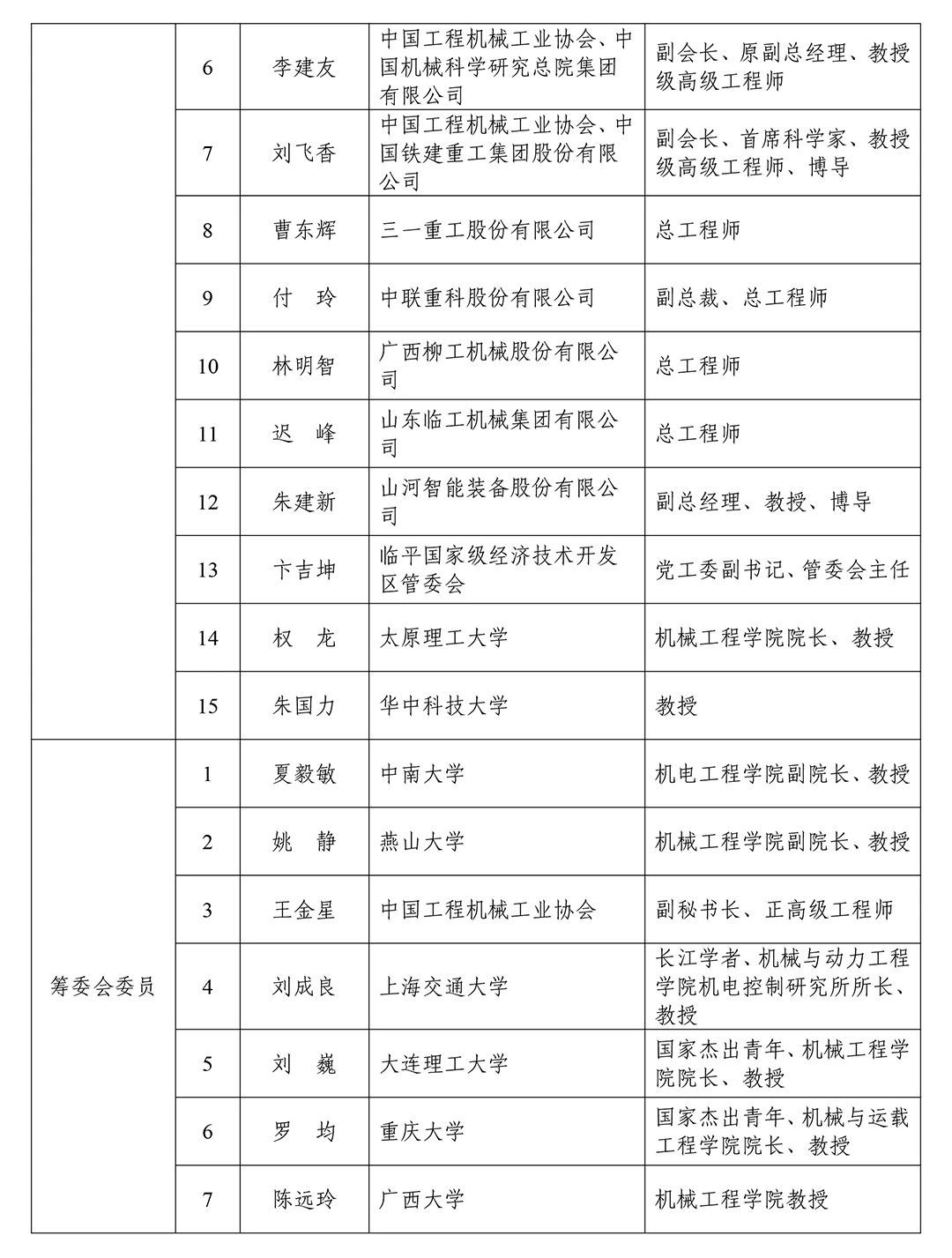 |  | 6 | 李建友 | 中国工程机械工业协会、中国机械科学研究总院集团有限公司 | 副会长、原副总经理、教授级高级工程师 |
|---|---|---|---|---|
|  | 7 | 刘飞香 | 中国工程机械工业协会、中国铁建重工集团股份有限公司 | 副会长、首席科学家、教授级高级工程师、博导 |
|  | 8 | 曹东辉 | 三一重工股份有限公司 | 总工程师 |
|  | 9 | 付　玲 | 中联重科股份有限公司 | 副总裁、总工程师 |
|  | 10 | 林明智 | 广西柳工机械股份有限公司 | 总工程师 |
|  | 11 | 迟　峰 | 山东临工机械集团有限公司 | 总工程师 |
|  | 12 | 朱建新 | 山河智能装备股份有限公司 | 副总经理、教授、博导 |
|  | 13 | 卞吉坤 | 临平国家级经济技术开发区管委会 | 党工委副书记、管委会主任 |
|  | 14 | 权　龙 | 太原理工大学 | 机械工程学院院长、教授 |
|  | 15 | 朱国力 | 华中科技大学 | 教授 |
| 筹委会委员 | 1 | 夏毅敏 | 中南大学 | 机电工程学院副院长、教授 |
|  | 2 | 姚　静 | 燕山大学 | 机械工程学院副院长、教授 |
|  | 3 | 王金星 | 中国工程机械工业协会 | 副秘书长、正高级工程师 |
|  | 4 | 刘成良 | 上海交通大学 | 长江学者、机械与动力工程学院机电控制研究所所长、教授 |
|  | 5 | 刘　巍 | 大连理工大学 | 国家杰出青年、机械工程学院院长、教授 |
|  | 6 | 罗　均 | 重庆大学 | 国家杰出青年、机械与运载工程学院院长、教授 |
|  | 7 | 陈远玲 | 广西大学 | 机械工程学院教授 |